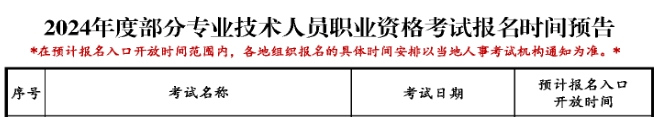 2024年度部分专业技术人员职业资格考试报名时间预告

*在预计报名入口开放时间范围内，各地组织报名的具体时间安排以当地人事考试机构通知为准。*

| 序号 | 考试名称 | 考试日期 | 预计报名入口开放时间 |
|---|---|---|---|